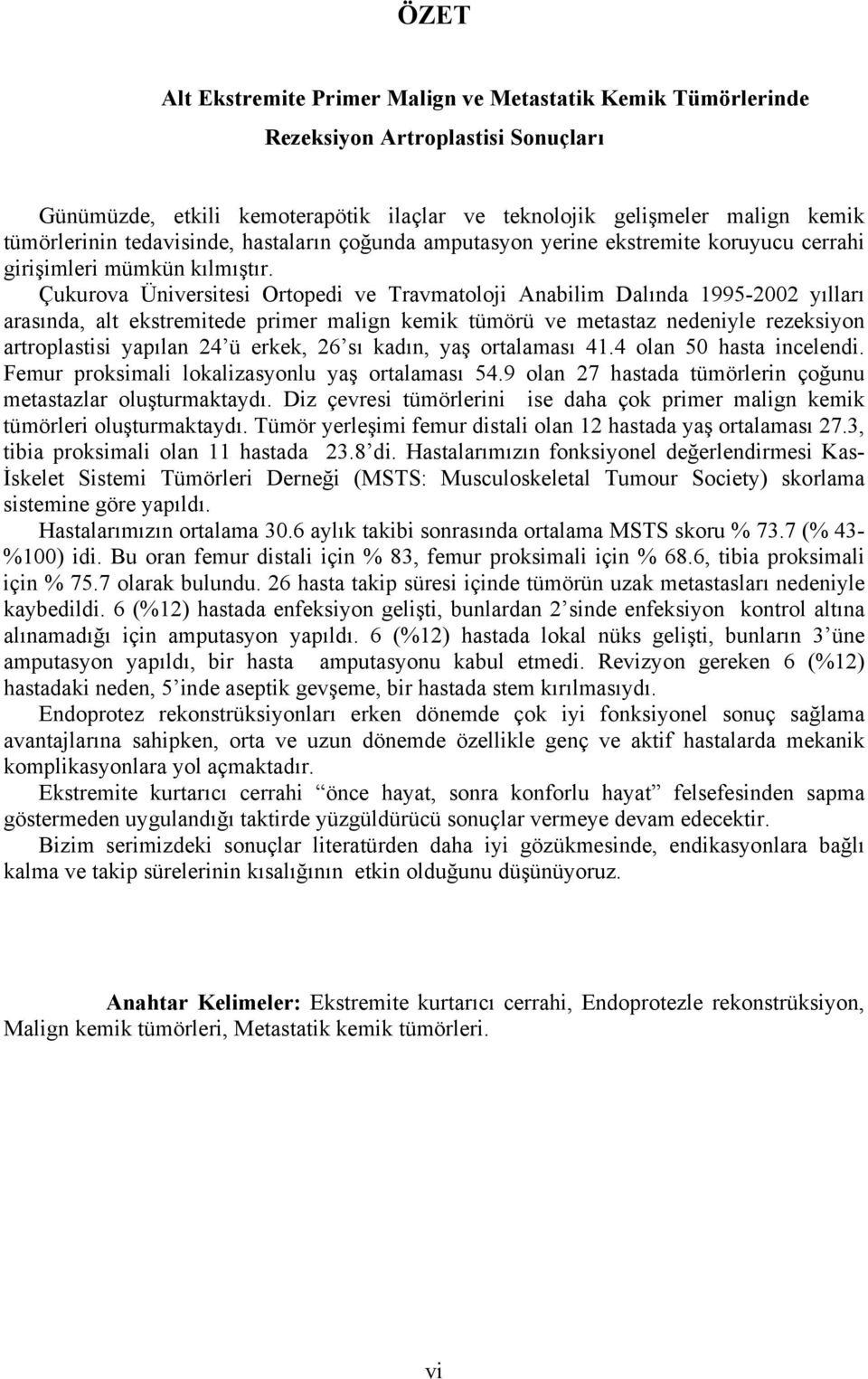 ÖZET

Alt Ekstremite Primer Malign ve Metastatik Kemik Tümörlerinde Rezeksiyon Artroplastisi Sonuçları

Günümüzde, etkili kemoterapötik ilaçlar ve teknolojik gelişmeler malign kemik tümörlerinin tedavisinde, hastaların çoğunda amputasyon yerine ekstremite koruyucu cerrahi girişimleri mümkün kılmıştır. Çukurova Üniversitesi Ortopedi ve Travmatoloji Anabilim Dalında 1995-2002 yılları arasında, alt ekstremitede primer malign kemik tümörü ve metastaz nedeniyle rezeksiyon artroplastisi yapılan 24'ü erkek, 26'sı kadın, yaş ortalaması 41.4 olan 50 hasta incelendi. Femur proksimali lokalizasyonlu yaş ortalaması 54.9 olan 27 hastada tümörlerin çoğunu metastazlar oluşturmaktaydı. Diz çevresi tümörlerini ise daha çok primer malign kemik tümörleri oluşturmaktaydı. Tümör yerleşimi femur distali olan 12 hastada yaş ortalaması 27.3, tibia proksimali olan 11 hastada 23.8'di. Hastalarımızın fonksiyonel değerlendirmesi Kas-İskelet Sistemi Tümörleri Derneği (MSTS: Musculoskeletal Tumour Society) skorlama sistemine göre yapıldı.

Hastalarımızın ortalama 30.6 aylık takibi sonrasında ortalama MSTS skoru % 73.7 (% 43-%100) idi. Bu oran femur distali için % 83, femur proksimali için % 68.6, tibia proksimali için % 75.7 olarak bulundu. 26 hasta takip süresi içinde tümörün uzak metastasları nedeniyle kaybedildi. 6 (%12) hastada enfeksiyon gelişti, bunlardan 2'sinde enfeksiyon kontrol altına alınamadığı için amputasyon yapıldı. 6 (%12) hastada lokal nüks gelişti, bunların 3'üne amputasyon yapıldı, bir hasta amputasyonu kabul etmedi. Revizyon gereken 6 (%12) hastadaki neden, 5'inde aseptik gevşeme, bir hastada stem kırılmasıydı.

Endoprotez rekonstrüksiyonları erken dönemde çok iyi fonksiyonel sonuç sağlama avantajlarına sahipken, orta ve uzun dönemde özellikle genç ve aktif hastalarda mekanik komplikasyonlara yol açmaktadır.

Ekstremite kurtarıcı cerrahi "önce hayat, sonra konforlu hayat" felsefesinden sapma göstermeden uygulandığı taktirde yüzgüldürücü sonuçlar vermeye devam edecektir.

Bizim serimizdeki sonuçlar literatürden daha iyi gözükmesinde, endikasyonlara bağlı kalma ve takip sürelerinin kısalığının etkin olduğunu düşünüyoruz.

Anahtar Kelimeler: Ekstremite kurtarıcı cerrahi, Endoprotezle rekonstrüksiyon, Malign kemik tümörleri, Metastatik kemik tümörleri.

vi